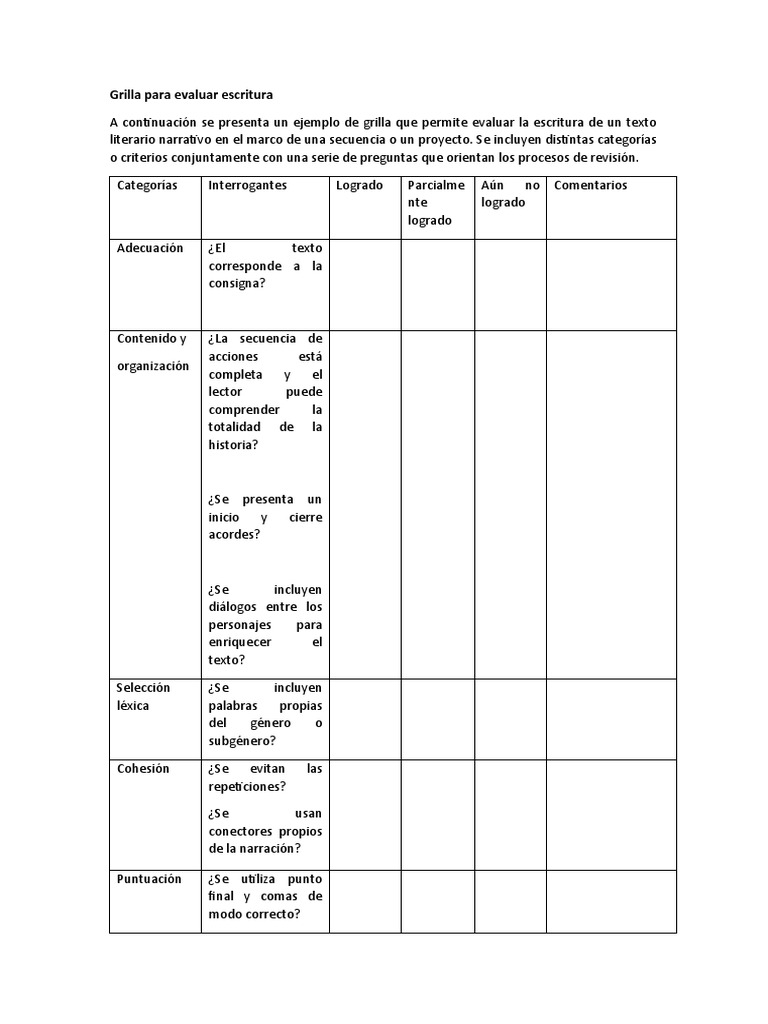 Grilla para evaluar escritura

A continuación se presenta un ejemplo de grilla que permite evaluar la escritura de un texto literario narrativo en el marco de una secuencia o un proyecto. Se incluyen distintas categorías o criterios conjuntamente con una serie de preguntas que orientan los procesos de revisión.

| Categorías | Interrogantes | Logrado | Parcialmente logrado | Aún no logrado | Comentarios |
|---|---|---|---|---|---|
| Adecuación | ¿El texto corresponde a la consigna? | | | | |
| Contenido y organización | ¿La secuencia de acciones está completa y el lector puede comprender la totalidad de la historia? ¿Se presenta un inicio y cierre acordes? ¿Se incluyen diálogos entre los personajes para enriquecer el texto? | | | | |
| Selección léxica | ¿Se incluyen palabras propias del género o subgénero? | | | | |
| Cohesión | ¿Se evitan las repeticiones? ¿Se usan conectores propios de la narración? | | | | |
| Puntuación | ¿Se utiliza punto final y comas de modo correcto? | | | | |